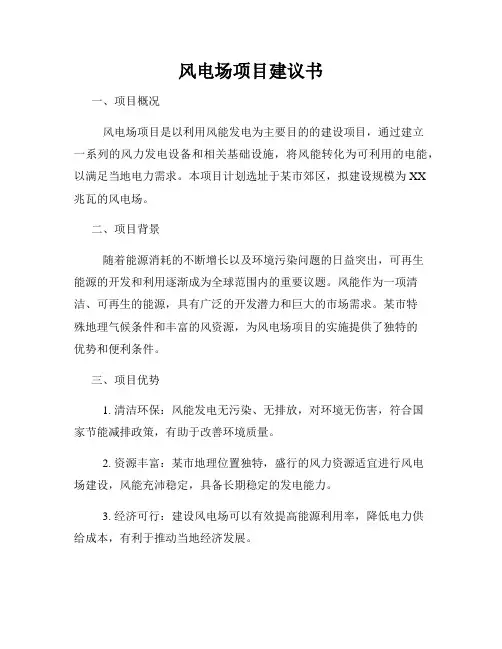 风电场项目建议书

一、项目概况

风电场项目是以利用风能发电为主要目的的建设项目，通过建立一系列的风力发电设备和相关基础设施，将风能转化为可利用的电能，以满足当地电力需求。本项目计划选址于某市郊区，拟建设规模为XX兆瓦的风电场。

二、项目背景

随着能源消耗的不断增长以及环境污染问题的日益突出，可再生能源的开发和利用逐渐成为全球范围内的重要议题。风能作为一项清洁、可再生的能源，具有广泛的开发潜力和巨大的市场需求。某市特殊地理气候条件和丰富的风资源，为风电场项目的实施提供了独特的优势和便利条件。

三、项目优势

1. 清洁环保：风能发电无污染、无排放，对环境无伤害，符合国家节能减排政策，有助于改善环境质量。

2. 资源丰富：某市地理位置独特，盛行的风力资源适宜进行风电场建设，风能充沛稳定，具备长期稳定的发电能力。

3. 经济可行：建设风电场可以有效提高能源利用率，降低电力供给成本，有利于推动当地经济发展。